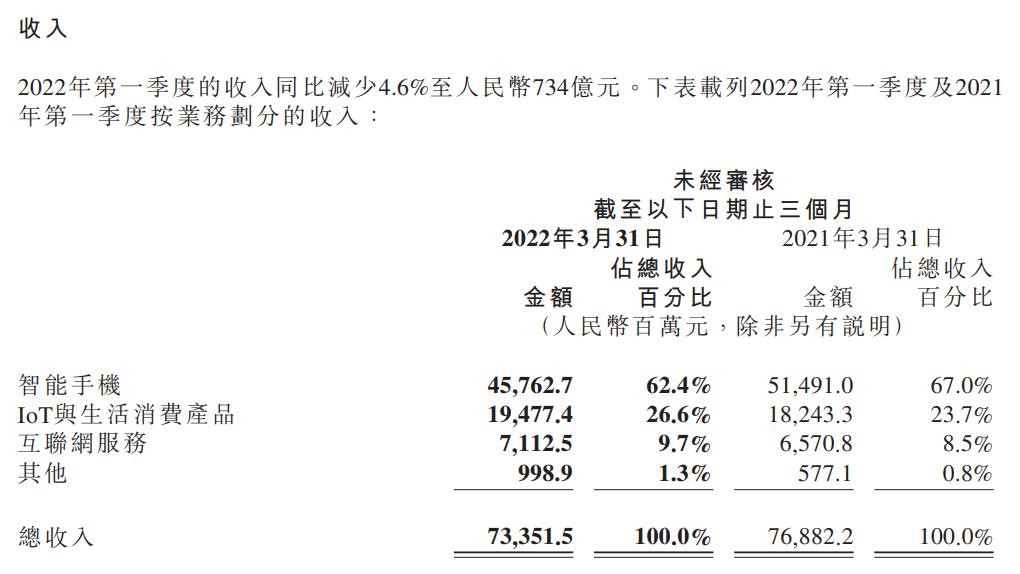 收入

2022年第一季度的收入同比減少4.6%至人民幣734億元。下表載列2022年第一季度及2021年第一季度按業務劃分的收入：

未經審核
截至以下日期止三個月

| | 2022年3月31日 金額 | 2022年3月31日 佔總收入百分比 | 2021年3月31日 金額 | 2021年3月31日 佔總收入百分比 |
|---|---|---|---|---|
| | （人民幣百萬元，除非另有說明） | | | |
| 智能手機 | 45,762.7 | 62.4% | 51,491.0 | 67.0% |
| IoT與生活消費產品 | 19,477.4 | 26.6% | 18,243.3 | 23.7% |
| 互聯網服務 | 7,112.5 | 9.7% | 6,570.8 | 8.5% |
| 其他 | 998.9 | 1.3% | 577.1 | 0.8% |
| 總收入 | 73,351.5 | 100.0% | 76,882.2 | 100.0% |